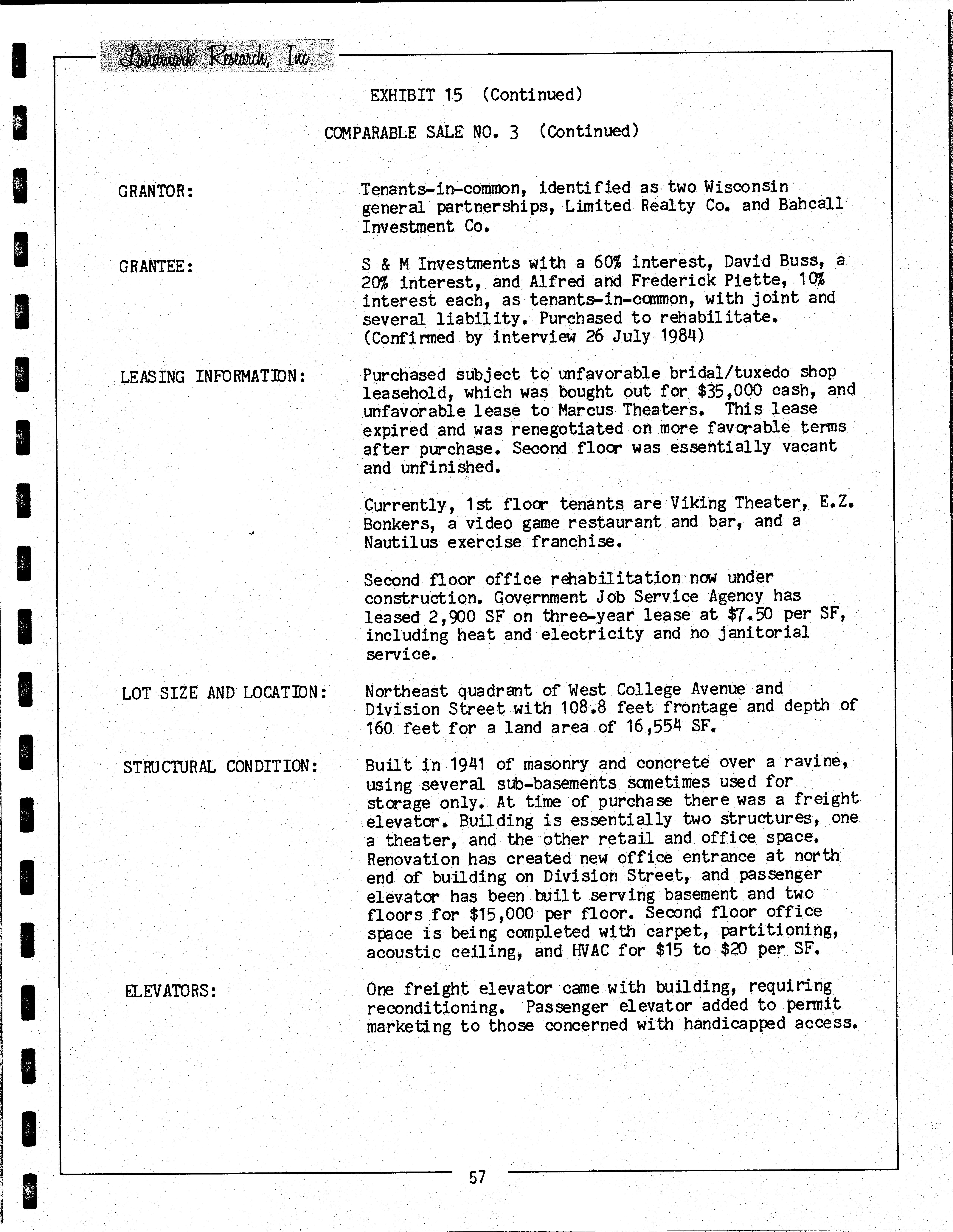 Landmark Research, Inc.

EXHIBIT 15 (Continued)

COMPARABLE SALE NO. 3 (Continued)

GRANTOR:

Tenants-in-common, identified as two Wisconsin general partnerships, Limited Realty Co. and Bahcall Investment Co.

GRANTEE:

S & M Investments with a 60% interest, David Buss, a 20% interest, and Alfred and Frederick Piette, 10% interest each, as tenants-in-common, with joint and several liability. Purchased to rehabilitate. (Confirmed by interview 26 July 1984)

LEASING INFORMATION:

Purchased subject to unfavorable bridal/tuxedo shop leasehold, which was bought out for $35,000 cash, and unfavorable lease to Marcus Theaters. This lease expired and was renegotiated on more favorable terms after purchase. Second floor was essentially vacant and unfinished.

Currently, 1st floor tenants are Viking Theater, E.Z. Bonkers, a video game restaurant and bar, and a Nautilus exercise franchise.

Second floor office rehabilitation now under construction. Government Job Service Agency has leased 2,900 SF on three-year lease at $7.50 per SF, including heat and electricity and no janitorial service.

LOT SIZE AND LOCATION:

Northeast quadrant of West College Avenue and Division Street with 108.8 feet frontage and depth of 160 feet for a land area of 16,554 SF.

STRUCTURAL CONDITION:

Built in 1941 of masonry and concrete over a ravine, using several sub-basements sometimes used for storage only. At time of purchase there was a freight elevator. Building is essentially two structures, one a theater, and the other retail and office space. Renovation has created new office entrance at north end of building on Division Street, and passenger elevator has been built serving basement and two floors for $15,000 per floor. Second floor office space is being completed with carpet, partitioning, acoustic ceiling, and HVAC for $15 to $20 per SF.

ELEVATORS:

One freight elevator came with building, requiring reconditioning. Passenger elevator added to permit marketing to those concerned with handicapped access.

57